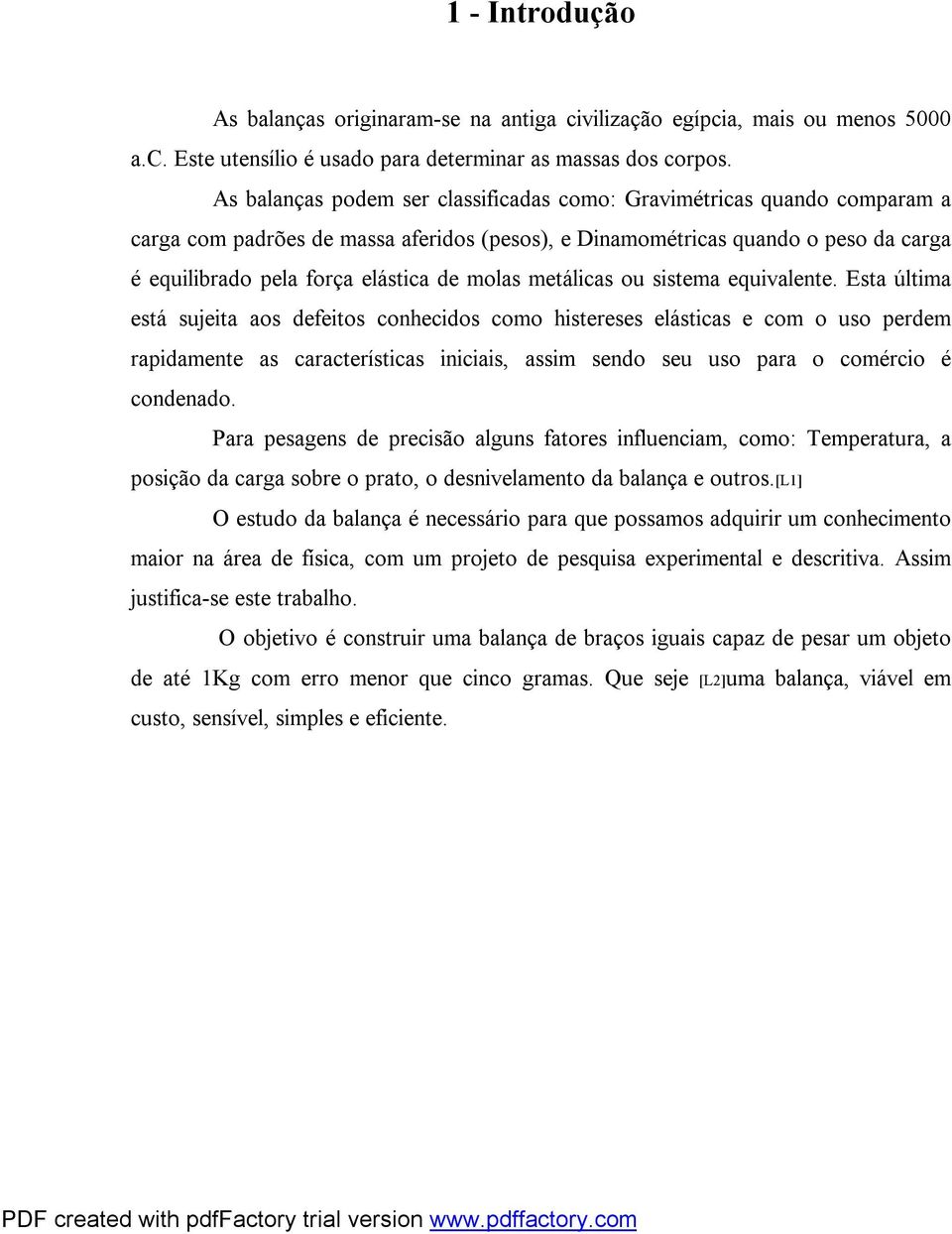 1 - Introdução

As balanças originaram-se na antiga civilização egípcia, mais ou menos 5000 a.C. Este utensílio é usado para determinar as massas dos corpos.

As balanças podem ser classificadas como: Gravimétricas quando comparam a carga com padrões de massa aferidos (pesos), e Dinamométricas quando o peso da carga é equilibrado pela força elástica de molas metálicas ou sistema equivalente. Esta última está sujeita aos defeitos conhecidos como histereses elásticas e com o uso perdem rapidamente as características iniciais, assim sendo seu uso para o comércio é condenado.

Para pesagens de precisão alguns fatores influenciam, como: Temperatura, a posição da carga sobre o prato, o desnivelamento da balança e outros.[L1]

O estudo da balança é necessário para que possamos adquirir um conhecimento maior na área de física, com um projeto de pesquisa experimental e descritiva. Assim justifica-se este trabalho.

O objetivo é construir uma balança de braços iguais capaz de pesar um objeto de até 1Kg com erro menor que cinco gramas. Que seje [L2]uma balança, viável em custo, sensível, simples e eficiente.

PDF created with pdfFactory trial version www.pdffactory.com